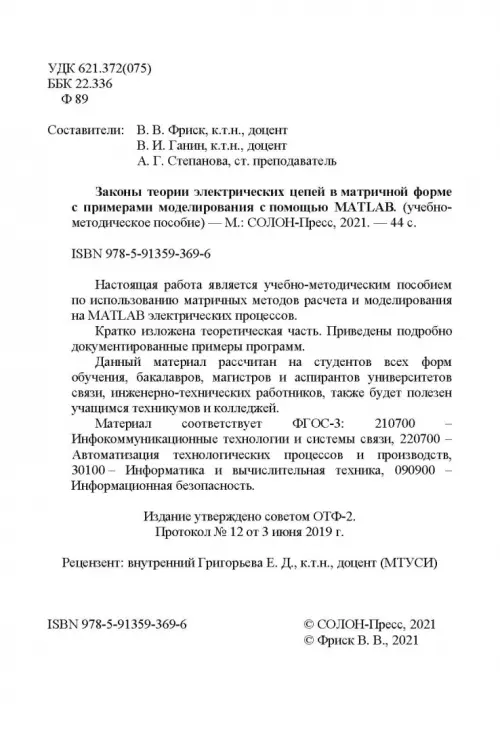 УДК 621.372(075)
ББК 22.336
Ф 89

Составители: В. В. Фриск, к.т.н., доцент
В. И. Ганин, к.т.н., доцент
А. Г. Степанова, ст. преподаватель

Законы теории электрических цепей в матричной форме с примерами моделирования с помощью MATLAB. (учебно-методическое пособие) — М.: СОЛОН-Пресс, 2021. — 44 с.

ISBN 978-5-91359-369-6

Настоящая работа является учебно-методическим пособием по использованию матричных методов расчета и моделирования на MATLAB электрических процессов.

Кратко изложена теоретическая часть. Приведены подробно документированные примеры программ.

Данный материал рассчитан на студентов всех форм обучения, бакалавров, магистров и аспирантов университетов связи, инженерно-технических работников, также будет полезен учащимся техникумов и колледжей.

Материал соответствует ФГОС-3: 210700 – Инфокоммуникационные технологии и системы связи, 220700 – Автоматизация технологических процессов и производств, 30100 – Информатика и вычислительная техника, 090900 – Информационная безопасность.

Издание утверждено советом ОТФ-2.
Протокол № 12 от 3 июня 2019 г.

Рецензент: внутренний Григорьева Е. Д., к.т.н., доцент (МТУСИ)

ISBN 978-5-91359-369-6

© СОЛОН-Пресс, 2021
© Фриск В. В., 2021